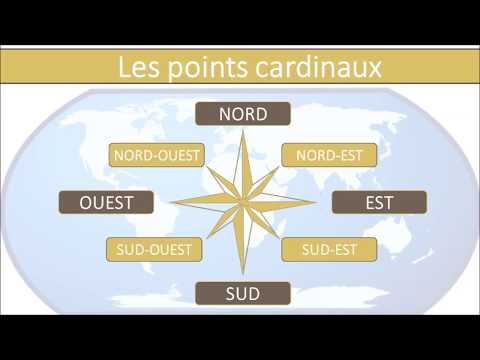 Les points cardinaux

NORD

NORD-OUEST

NORD-EST

OUEST

EST

SUD-OUEST

SUD-EST

SUD